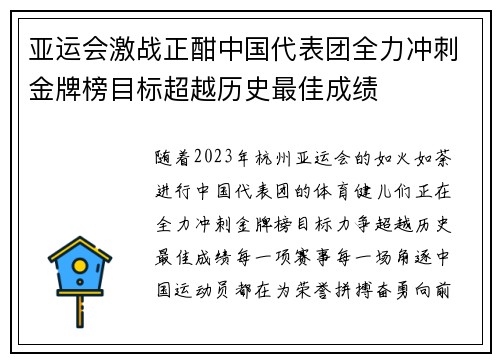 亚运会激战正酣中国代表团全力冲刺金牌榜目标超越历史最佳成绩

随着2023年杭州亚运会的如火如荼进行中国代表团的体育健儿们正在全力冲刺金牌榜目标力争超越历史最佳成绩每一项赛事每一场角逐中国运动员都在为荣誉拼搏奋勇向前